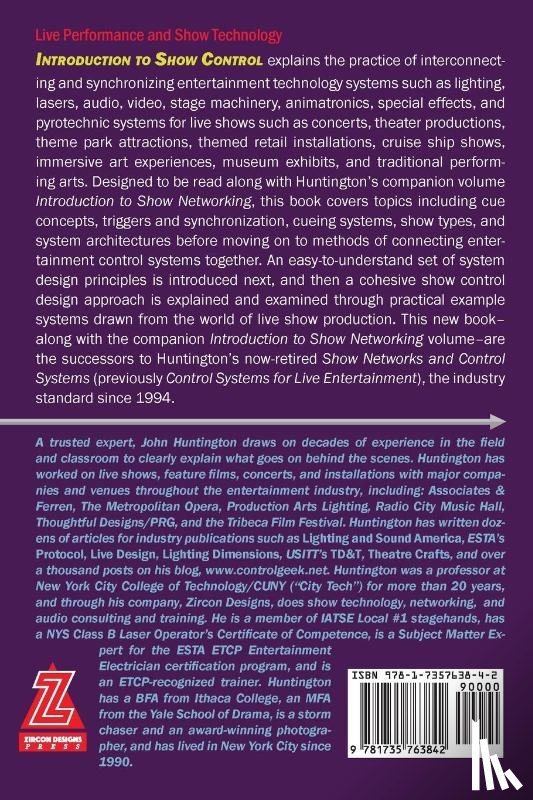 Live Performance and Show Technology

INTRODUCTION TO SHOW CONTROL explains the practice of interconnecting and synchronizing entertainment technology systems such as lighting, lasers, audio, video, stage machinery, animatronics, special effects, and pyrotechnic systems for live shows such as concerts, theater productions, theme park attractions, themed retail installations, cruise ship shows, immersive art experiences, museum exhibits, and traditional performing arts. Designed to be read along with Huntington's companion volume Introduction to Show Networking, this book covers topics including cue concepts, triggers and synchronization, cueing systems, show types, and system architectures before moving on to methods of connecting entertainment control systems together. An easy-to-understand set of system design principles is introduced next, and then a cohesive show control design approach is explained and examined through practical example systems drawn from the world of live show production. This new book–along with the companion Introduction to Show Networking volume–are the successors to Huntington's now-retired Show Networks and Control Systems (previously Control Systems for Live Entertainment), the industry standard since 1994.

A trusted expert, John Huntington draws on decades of experience in the field and classroom to clearly explain what goes on behind the scenes. Huntington has worked on live shows, feature films, concerts, and installations with major companies and venues throughout the entertainment industry, including: Associates & Ferren, The Metropolitan Opera, Production Arts Lighting, Radio City Music Hall, Thoughtful Designs/PRG, and the Tribeca Film Festival. Huntington has written dozens of articles for industry publications such as Lighting and Sound America, ESTA's Protocol, Live Design, Lighting Dimensions, USITT's TD&T, Theatre Crafts, and over a thousand posts on his blog, www.controlgeek.net. Huntington was a professor at New York City College of Technology/CUNY ("City Tech") for more than 20 years, and through his company, Zircon Designs, does show technology, networking, and audio consulting and training. He is a member of IATSE Local #1 stagehands, has a NYS Class B Laser Operator's Certificate of Competence, is a Subject Matter Expert for the ESTA ETCP Entertainment Electrician certification program, and is an ETCP-recognized trainer. Huntington has a BFA from Ithaca College, an MFA from the Yale School of Drama, is a storm chaser and an award-winning photographer, and has lived in New York City since 1990.

ZIRCON DESIGNS PRESS

ISBN 978-1-7357638-4-2
90000
9 781735 763842